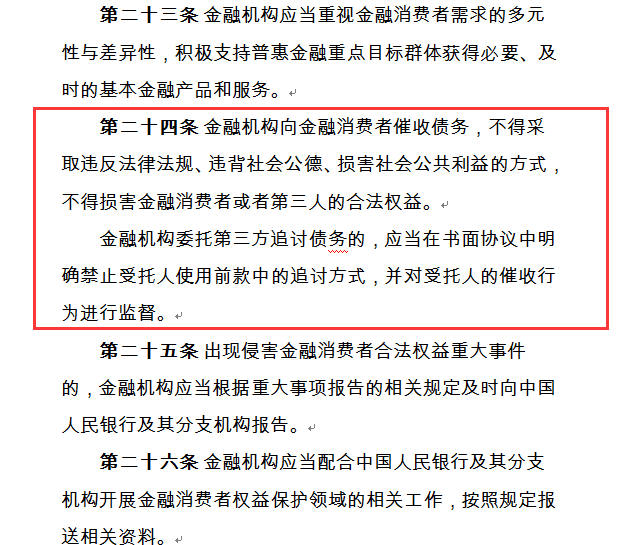 第二十三条 金融机构应当重视金融消费者需求的多元性与差异性，积极支持普惠金融重点目标群体获得必要、及时的基本金融产品和服务。

第二十四条 金融机构向金融消费者催收债务，不得采取违反法律法规、违背社会公德、损害社会公共利益的方式，不得损害金融消费者或者第三人的合法权益。

金融机构委托第三方追讨债务的，应当在书面协议中明确禁止受托人使用前款中的追讨方式，并对受托人的催收行为进行监督。

第二十五条 出现侵害金融消费者合法权益重大事件的，金融机构应当根据重大事项报告的相关规定及时向中国人民银行及其分支机构报告。

第二十六条 金融机构应当配合中国人民银行及其分支机构开展金融消费者权益保护领域的相关工作，按照规定报送相关资料。